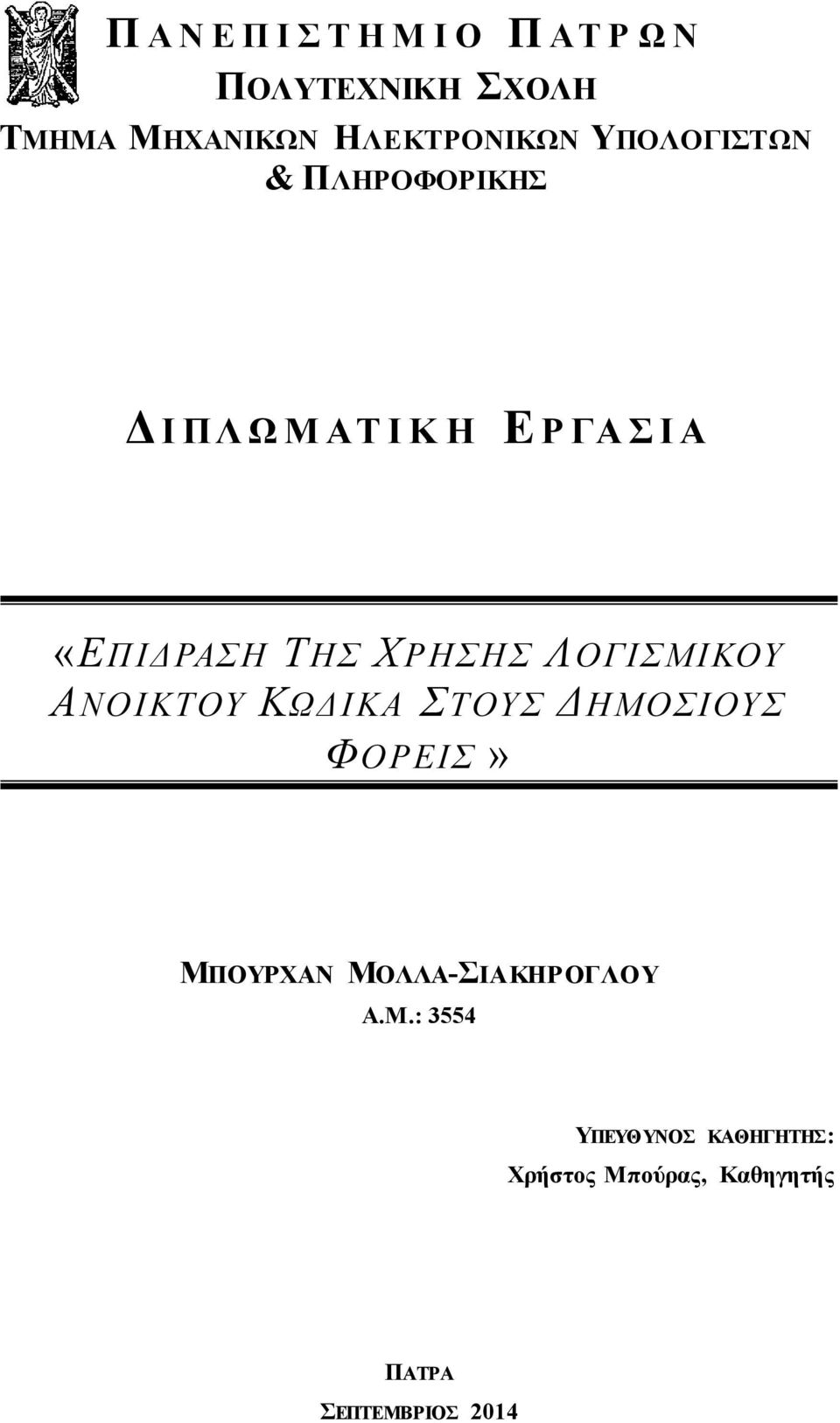 ΠΑΝΕΠΙΣΤΗΜΙΟ ΠΑΤΡΩΝ
ΠΟΛΥΤΕΧΝΙΚΗ ΣΧΟΛΗ
ΤΜΗΜΑ ΜΗΧΑΝΙΚΩΝ ΗΛΕΚΤΡΟΝΙΚΩΝ ΥΠΟΛΟΓΙΣΤΩΝ & ΠΛΗΡΟΦΟΡΙΚΗΣ

ΔΙΠΛΩΜΑΤΙΚΗ ΕΡΓΑΣΙΑ

«ΕΠΙΔΡΑΣΗ ΤΗΣ ΧΡΗΣΗΣ ΛΟΓΙΣΜΙΚΟΥ ΑΝΟΙΚΤΟΥ ΚΩΔΙΚΑ ΣΤΟΥΣ ΔΗΜΟΣΙΟΥΣ ΦΟΡΕΙΣ»

ΜΠΟΥΡΧΑΝ ΜΟΛΛΑ-ΣΙΑΚΗΡΟΓΛΟΥ
Α.Μ.: 3554

ΥΠΕΥΘΥΝΟΣ ΚΑΘΗΓΗΤΗΣ:
Χρήστος Μπούρας, Καθηγητής

ΠΑΤΡΑ
ΣΕΠΤΕΜΒΡΙΟΣ 2014